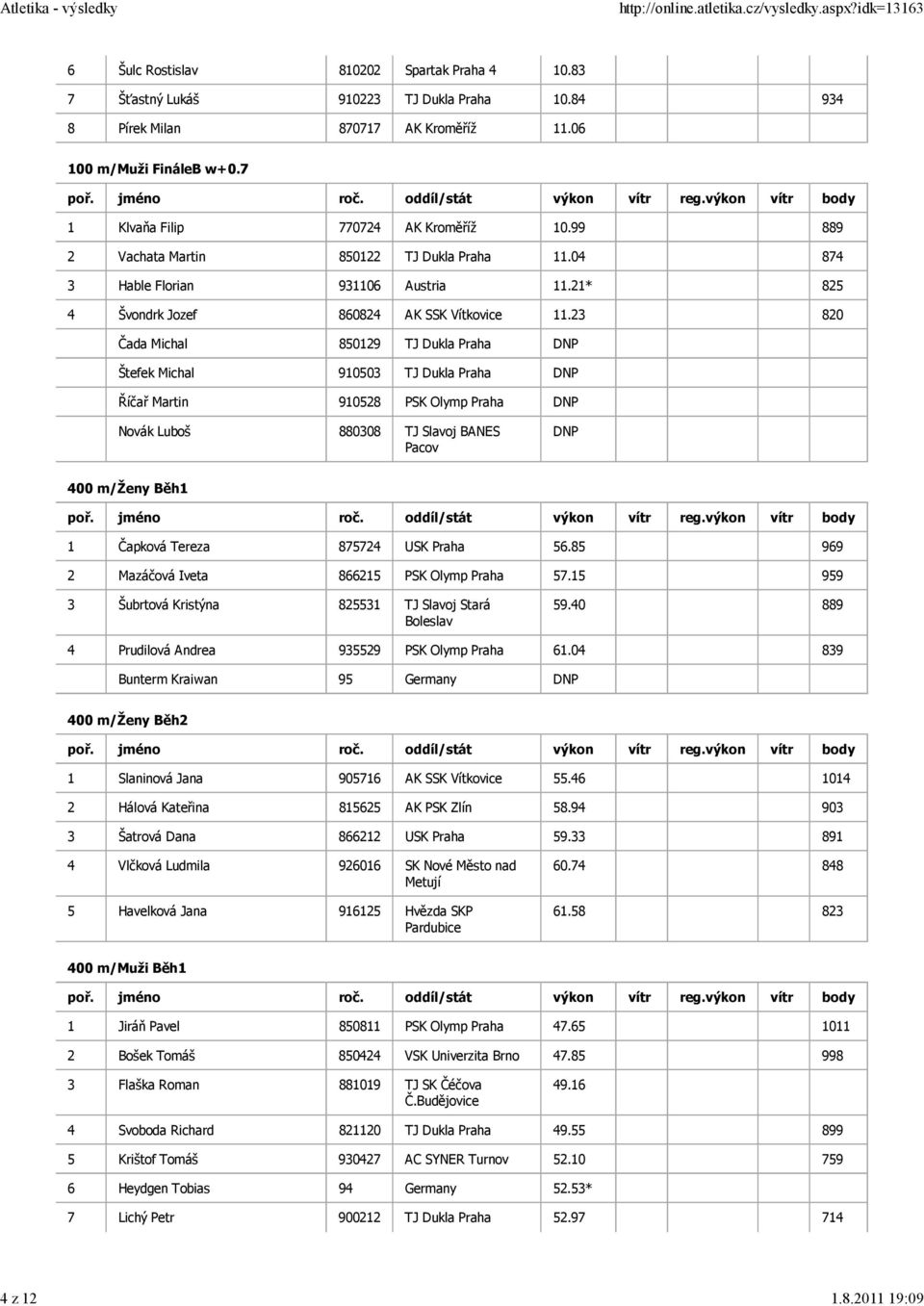 Atletika - výsledky http://online.atletika.cz/vysledky.aspx?idk=13163

| | | | | | | | | |
|---|---|---|---|---|---|---|---|---|
| 6 | Šulc Rostislav | 810202 | Spartak Praha 4 | 10.83 | | | | |
| 7 | Šťastný Lukáš | 910223 | TJ Dukla Praha | 10.84 | | | | 934 |
| 8 | Pírek Milan | 870717 | AK Kroměříž | 11.06 | | | | |

100 m/Muži FináleB w+0.7

| poř. | jméno | roč. | oddíl/stát | výkon | vítr | reg.výkon | vítr | body |
|---|---|---|---|---|---|---|---|---|
| 1 | Klvaňa Filip | 770724 | AK Kroměříž | 10.99 | | | | 889 |
| 2 | Vachata Martin | 850122 | TJ Dukla Praha | 11.04 | | | | 874 |
| 3 | Hable Florian | 931106 | Austria | 11.21* | | | | 825 |
| 4 | Švondrk Jozef | 860824 | AK SSK Vítkovice | 11.23 | | | | 820 |
| | Čada Michal | 850129 | TJ Dukla Praha | DNP | | | | |
| | Štefek Michal | 910503 | TJ Dukla Praha | DNP | | | | |
| | Říčař Martin | 910528 | PSK Olymp Praha | DNP | | | | |
| | Novák Luboš | 880308 | TJ Slavoj BANES Pacov | DNP | | | | |

400 m/Ženy Běh1

| poř. | jméno | roč. | oddíl/stát | výkon | vítr | reg.výkon | vítr | body |
|---|---|---|---|---|---|---|---|---|
| 1 | Čapková Tereza | 875724 | USK Praha | 56.85 | | | | 969 |
| 2 | Mazáčová Iveta | 866215 | PSK Olymp Praha | 57.15 | | | | 959 |
| 3 | Šubrtová Kristýna | 825531 | TJ Slavoj Stará Boleslav | 59.40 | | | | 889 |
| 4 | Prudilová Andrea | 935529 | PSK Olymp Praha | 61.04 | | | | 839 |
| | Bunterm Kraiwan | 95 | Germany | DNP | | | | |

400 m/Ženy Běh2

| poř. | jméno | roč. | oddíl/stát | výkon | vítr | reg.výkon | vítr | body |
|---|---|---|---|---|---|---|---|---|
| 1 | Slaninová Jana | 905716 | AK SSK Vítkovice | 55.46 | | | | 1014 |
| 2 | Hálová Kateřina | 815625 | AK PSK Zlín | 58.94 | | | | 903 |
| 3 | Šatrová Dana | 866212 | USK Praha | 59.33 | | | | 891 |
| 4 | Vlčková Ludmila | 926016 | SK Nové Město nad Metují | 60.74 | | | | 848 |
| 5 | Havelková Jana | 916125 | Hvězda SKP Pardubice | 61.58 | | | | 823 |

400 m/Muži Běh1

| poř. | jméno | roč. | oddíl/stát | výkon | vítr | reg.výkon | vítr | body |
|---|---|---|---|---|---|---|---|---|
| 1 | Jiráň Pavel | 850811 | PSK Olymp Praha | 47.65 | | | | 1011 |
| 2 | Bošek Tomáš | 850424 | VSK Univerzita Brno | 47.85 | | | | 998 |
| 3 | Flaška Roman | 881019 | TJ SK Čéčova Č.Budějovice | 49.16 | | | | |
| 4 | Svoboda Richard | 821120 | TJ Dukla Praha | 49.55 | | | | 899 |
| 5 | Krištof Tomáš | 930427 | AC SYNER Turnov | 52.10 | | | | 759 |
| 6 | Heydgen Tobias | 94 | Germany | 52.53* | | | | |
| 7 | Lichý Petr | 900212 | TJ Dukla Praha | 52.97 | | | | 714 |

4 z 12 1.8.2011 19:09